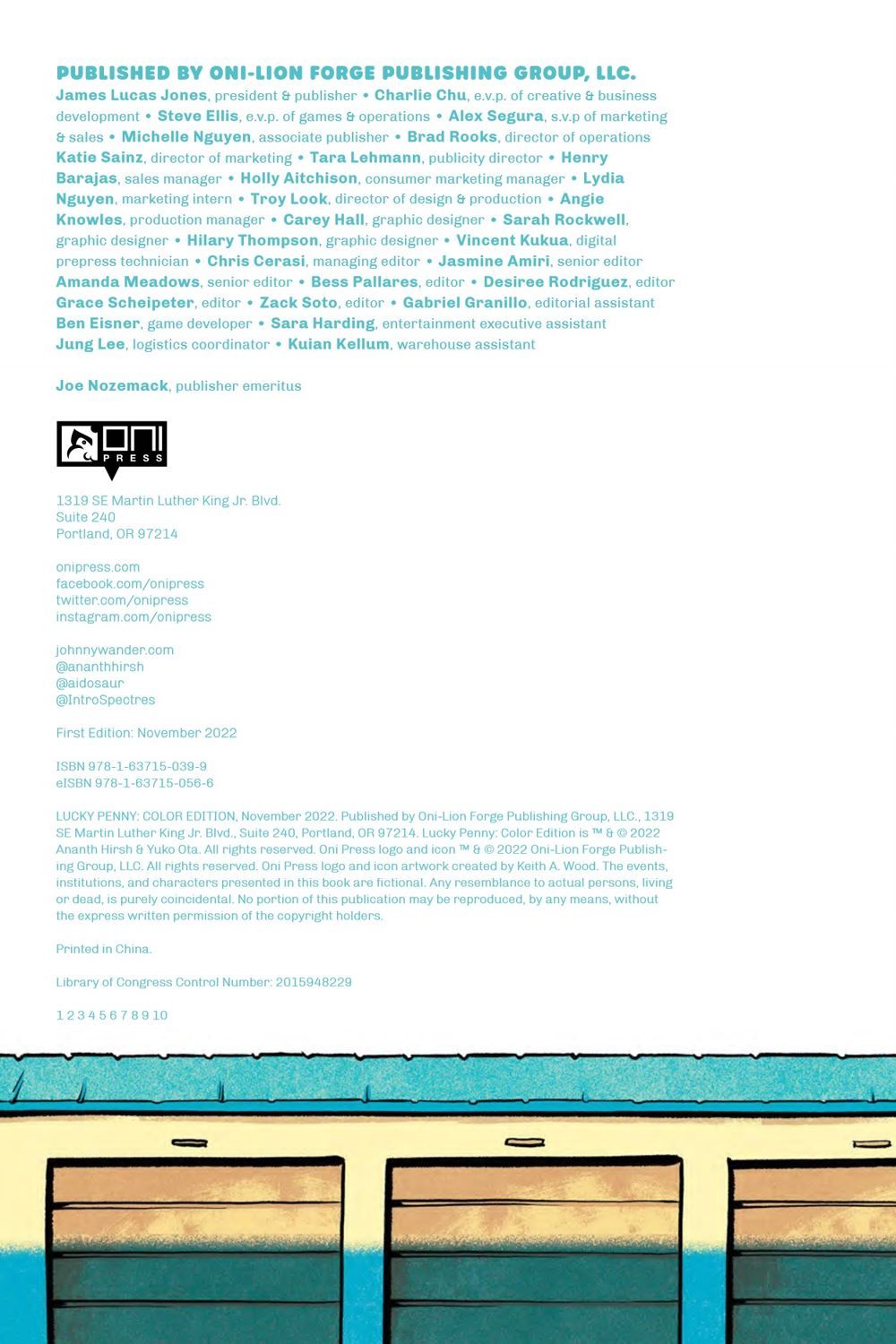 PUBLISHED BY ONI-LION FORGE PUBLISHING GROUP, LLC.
James Lucas Jones, president & publisher • Charlie Chu, e.v.p. of creative & business development • Steve Ellis, e.v.p. of games & operations • Alex Segura, s.v.p of marketing & sales • Michelle Nguyen, associate publisher • Brad Rooks, director of operations Katie Sainz, director of marketing • Tara Lehmann, publicity director • Henry Barajas, sales manager • Holly Aitchison, consumer marketing manager • Lydia Nguyen, marketing intern • Troy Look, director of design & production • Angie Knowles, production manager • Carey Hall, graphic designer • Sarah Rockwell, graphic designer • Hilary Thompson, graphic designer • Vincent Kukua, digital prepress technician • Chris Cerasi, managing editor • Jasmine Amiri, senior editor Amanda Meadows, senior editor • Bess Pallares, editor • Desiree Rodriguez, editor Grace Scheipeter, editor • Zack Soto, editor • Gabriel Granillo, editorial assistant Ben Eisner, game developer • Sara Harding, entertainment executive assistant Jung Lee, logistics coordinator • Kuian Kellum, warehouse assistant

Joe Nozemack, publisher emeritus

ONI PRESS

1319 SE Martin Luther King Jr. Blvd.
Suite 240
Portland, OR 97214

onipress.com
facebook.com/onipress
twitter.com/onipress
instagram.com/onipress

johnnywander.com
@ananthhirsh
@aidosaur
@IntroSpectres

First Edition: November 2022

ISBN 978-1-63715-039-9
eISBN 978-1-63715-056-6

LUCKY PENNY: COLOR EDITION, November 2022. Published by Oni-Lion Forge Publishing Group, LLC., 1319 SE Martin Luther King Jr. Blvd., Suite 240, Portland, OR 97214. Lucky Penny: Color Edition is ™ & © 2022 Ananth Hirsh & Yuko Ota. All rights reserved. Oni Press logo and icon ™ & © 2022 Oni-Lion Forge Publishing Group, LLC. All rights reserved. Oni Press logo and icon artwork created by Keith A. Wood. The events, institutions, and characters presented in this book are fictional. Any resemblance to actual persons, living or dead, is purely coincidental. No portion of this publication may be reproduced, by any means, without the express written permission of the copyright holders.

Printed in China.

Library of Congress Control Number: 2015948229

1 2 3 4 5 6 7 8 9 10